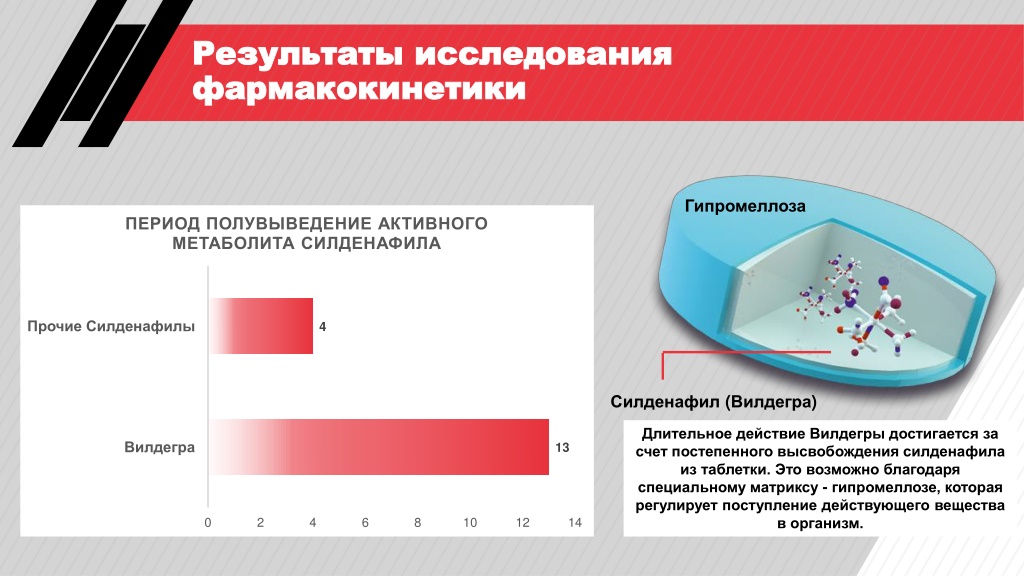 Результаты исследования фармакокинетики

ПЕРИОД ПОЛУВЫВЕДЕНИЕ АКТИВНОГО МЕТАБОЛИТА СИЛДЕНАФИЛА

Прочие Силденафилы
4
Вилдегра
13
0 2 4 6 8 10 12 14

Гипромеллоза

Силденафил (Вилдегра)

Длительное действие Вилдегры достигается за счет постепенного высвобождения силденафила из таблетки. Это возможно благодаря специальному матриксу - гипромеллозе, которая регулирует поступление действующего вещества в организм.